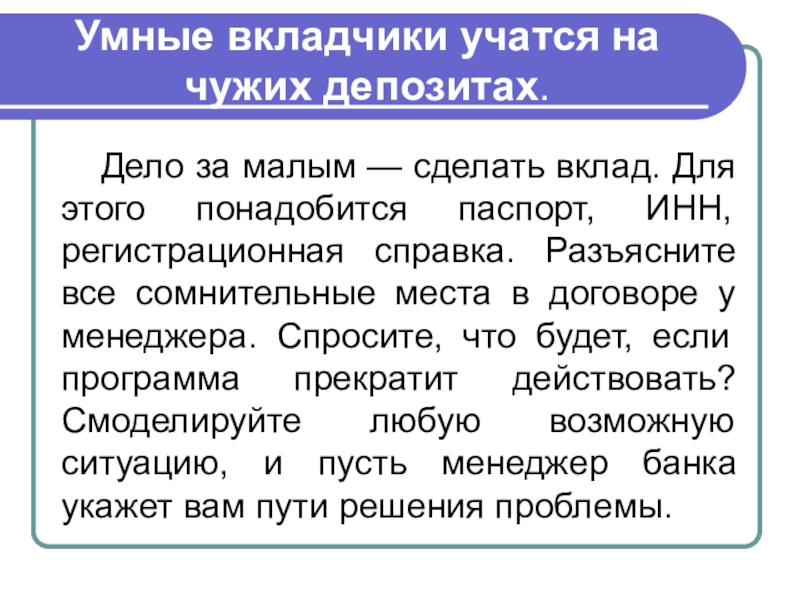 Умные вкладчики учатся на чужих депозитах.

Дело за малым — сделать вклад. Для этого понадобится паспорт, ИНН, регистрационная справка. Разъясните все сомнительные места в договоре у менеджера. Спросите, что будет, если программа прекратит действовать? Смоделируйте любую возможную ситуацию, и пусть менеджер банка укажет вам пути решения проблемы.